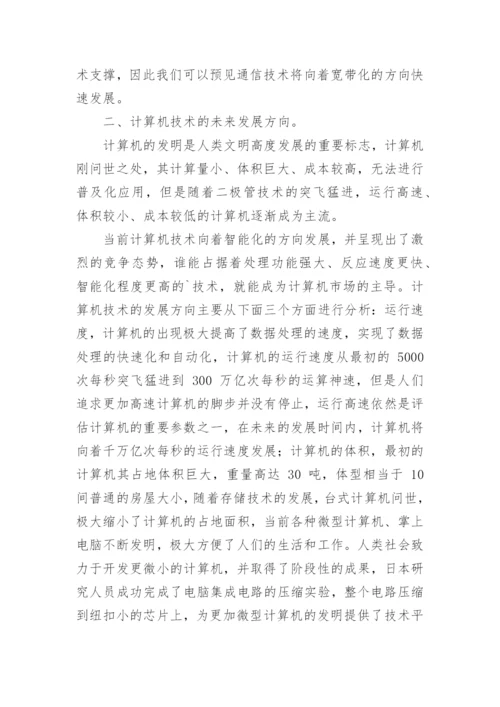 术支撑，因此我们可以预见通信技术将向着宽带化的方向快速发展。

二、计算机技术的未来发展方向。

计算机的发明是人类文明高度发展的重要标志，计算机刚问世之处，其计算量小、体积巨大、成本较高，无法进行普及化应用，但是随着二极管技术的突飞猛进，运行高速、体积较小、成本较低的计算机逐渐成为主流。

当前计算机技术向着智能化的方向发展，并呈现出了激烈的竞争态势，谁能占据着处理功能强大、反应速度更快、智能化程度更高的`技术，就能成为计算机市场的主导。计算机技术的发展方向主要从下面三个方面进行分析：运行速度，计算机的出现极大提高了数据处理的速度，实现了数据处理的快速化和自动化，计算机的运行速度从最初的 5000 次每秒突飞猛进到 300 万亿次每秒的运算神速，但是人们追求更加高速计算机的脚步并没有停止，运行高速依然是评估计算机的重要参数之一，在未来的发展时间内，计算机将向着千万亿次每秒的运行速度发展；计算机的体积，最初的计算机其占地体积巨大，重量高达 30 吨，体型相当于 10 间普通的房屋大小，随着存储技术的发展，台式计算机问世，极大缩小了计算机的占地面积，当前各种微型计算机、掌上电脑不断发明，极大方便了人们的生活和工作。人类社会致力于开发更微小的计算机，并取得了阶段性的成果，日本研究人员成功完成了电脑集成电路的压缩实验，整个电路压缩到纽扣小的芯片上，为更加微型计算机的发明提供了技术平